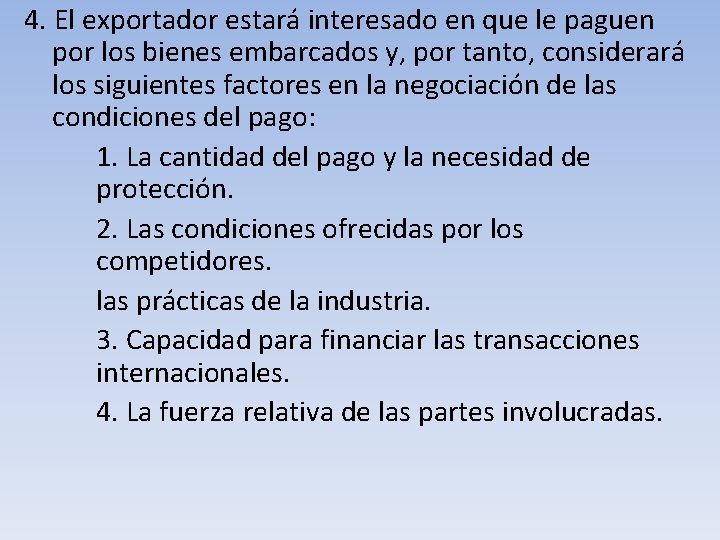 4. El exportador estará interesado en que le paguen por los bienes embarcados y, por tanto, considerará los siguientes factores en la negociación de las condiciones del pago:

1. La cantidad del pago y la necesidad de protección.

2. Las condiciones ofrecidas por los competidores.

las prácticas de la industria.

3. Capacidad para financiar las transacciones internacionales.

4. La fuerza relativa de las partes involucradas.